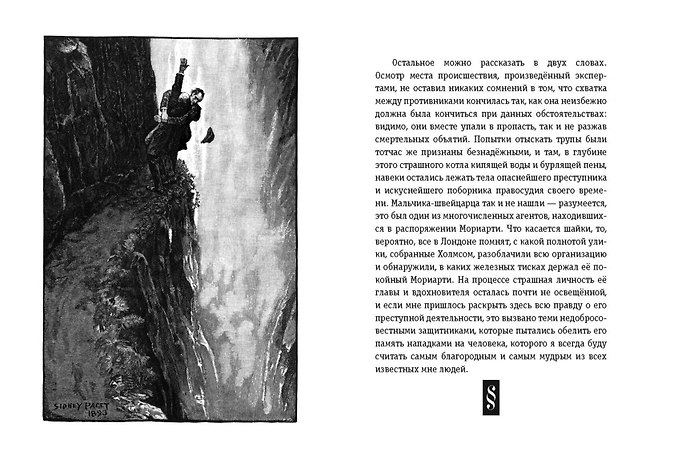 SIDNEY PAGET 1893

Остальное можно рассказать в двух словах. Осмотр места происшествия, произведённый экспертами, не оставил никаких сомнений в том, что схватка между противниками кончилась так, как она неизбежно должна была кончиться при данных обстоятельствах: видимо, они вместе упали в пропасть, так и не разжав смертельных объятий. Попытки отыскать трупы были тотчас же признаны безнадёжными, и там, в глубине этого страшного котла кипящей воды и бурлящей пены, навеки остались лежать тела опаснейшего преступника и искуснейшего поборника правосудия своего времени. Мальчика-швейцарца так и не нашли — разумеется, это был один из многочисленных агентов, находившихся в распоряжении Мориарти. Что касается шайки, то, вероятно, все в Лондоне помнят, с какой полнотой улики, собранные Холмсом, разоблачили всю организацию и обнаружили, в каких железных тисках держал её покойный Мориарти. На процессе страшная личность её главы и вдохновителя осталась почти не освещённой, и если мне пришлось раскрыть здесь всю правду о его преступной деятельности, это вызвано теми недобросовестными защитниками, которые пытались обелить его память нападками на человека, которого я всегда буду считать самым благородным и самым мудрым из всех известных мне людей.

§